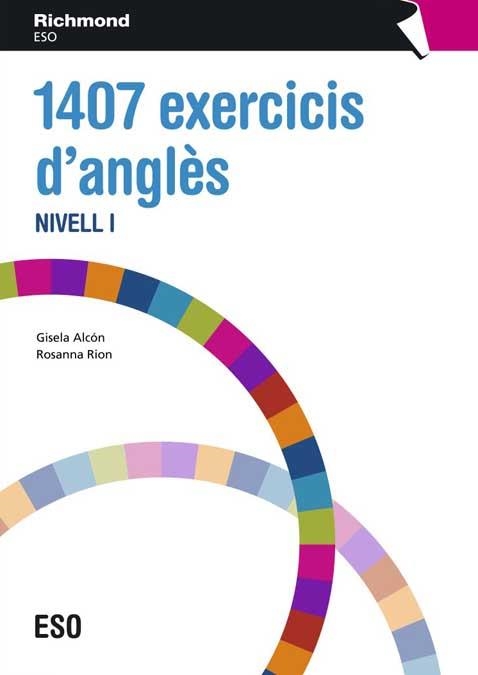 Richmond
ESO

1407 exercicis d'anglès

NIVELL I

Gisela Alcón
Rosanna Rion

ESO